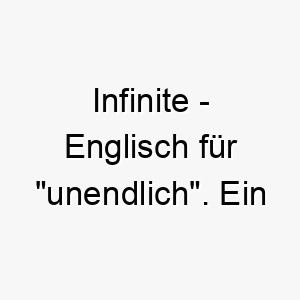 Infinite - Englisch für "unendlich". Ein